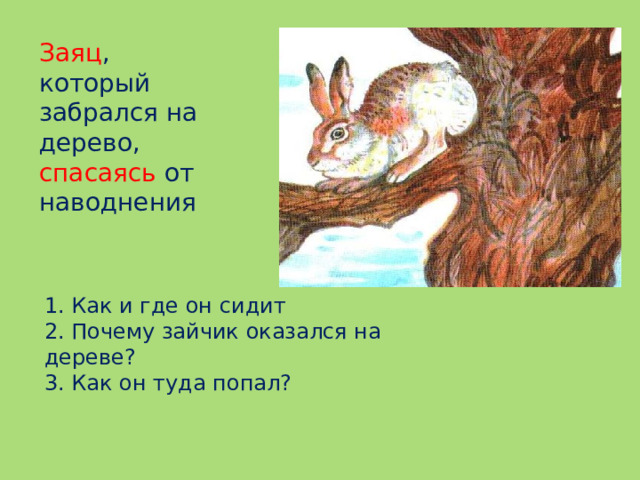 Заяц, который забрался на дерево, спасаясь от наводнения

1. Как и где он сидит
2. Почему зайчик оказался на дереве?
3. Как он туда попал?